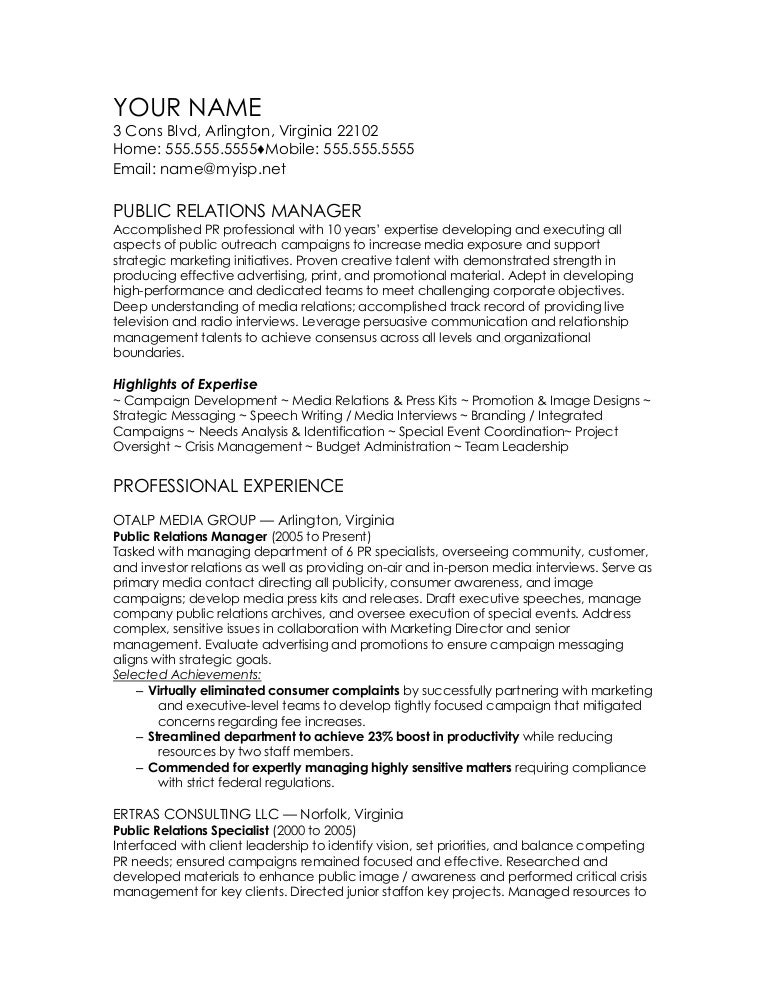 YOUR NAME
3 Cons Blvd, Arlington, Virginia 22102
Home: 555.555.5555♦Mobile: 555.555.5555
Email: name@myisp.net

PUBLIC RELATIONS MANAGER
Accomplished PR professional with 10 years' expertise developing and executing all aspects of public outreach campaigns to increase media exposure and support strategic marketing initiatives. Proven creative talent with demonstrated strength in producing effective advertising, print, and promotional material. Adept in developing high-performance and dedicated teams to meet challenging corporate objectives. Deep understanding of media relations; accomplished track record of providing live television and radio interviews. Leverage persuasive communication and relationship management talents to achieve consensus across all levels and organizational boundaries.

Highlights of Expertise
~ Campaign Development ~ Media Relations & Press Kits ~ Promotion & Image Designs ~ Strategic Messaging ~ Speech Writing / Media Interviews ~ Branding / Integrated Campaigns ~ Needs Analysis & Identification ~ Special Event Coordination~ Project Oversight ~ Crisis Management ~ Budget Administration ~ Team Leadership

PROFESSIONAL EXPERIENCE

OTALP MEDIA GROUP — Arlington, Virginia
Public Relations Manager (2005 to Present)
Tasked with managing department of 6 PR specialists, overseeing community, customer, and investor relations as well as providing on-air and in-person media interviews. Serve as primary media contact directing all publicity, consumer awareness, and image campaigns; develop media press kits and releases. Draft executive speeches, manage company public relations archives, and oversee execution of special events. Address complex, sensitive issues in collaboration with Marketing Director and senior management. Evaluate advertising and promotions to ensure campaign messaging aligns with strategic goals.
Selected Achievements:
– Virtually eliminated consumer complaints by successfully partnering with marketing and executive-level teams to develop tightly focused campaign that mitigated concerns regarding fee increases.
– Streamlined department to achieve 23% boost in productivity while reducing resources by two staff members.
– Commended for expertly managing highly sensitive matters requiring compliance with strict federal regulations.

ERTRAS CONSULTING LLC — Norfolk, Virginia
Public Relations Specialist (2000 to 2005)
Interfaced with client leadership to identify vision, set priorities, and balance competing PR needs; ensured campaigns remained focused and effective. Researched and developed materials to enhance public image / awareness and performed critical crisis management for key clients. Directed junior staffon key projects. Managed resources to